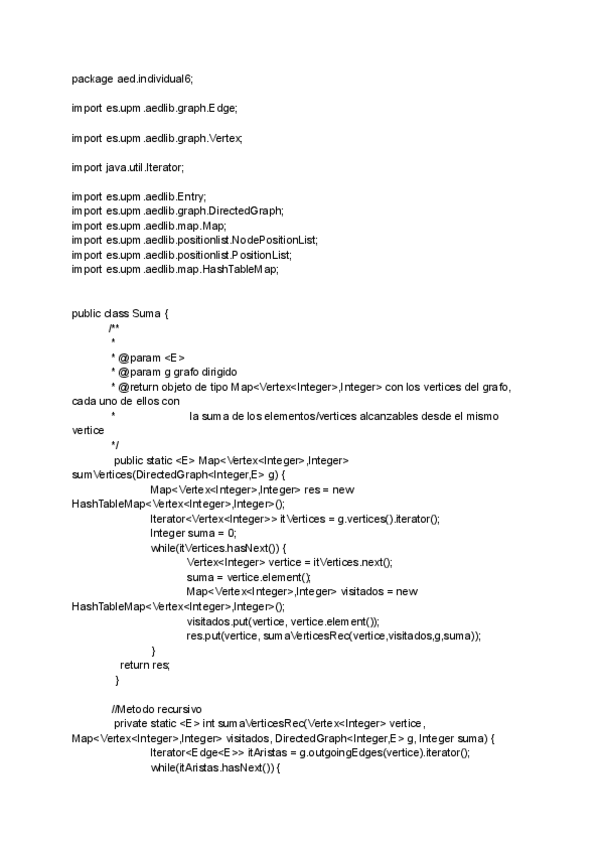 package aed.individual6;

import es.upm.aedlib.graph.Edge;

import es.upm.aedlib.graph.Vertex;

import java.util.Iterator;

import es.upm.aedlib.Entry;
import es.upm.aedlib.graph.DirectedGraph;
import es.upm.aedlib.map.Map;
import es.upm.aedlib.positionlist.NodePositionList;
import es.upm.aedlib.positionlist.PositionList;
import es.upm.aedlib.map.HashTableMap;

public class Suma {
/**
*
* @param <E>
* @param g grafo dirigido
* @return objeto de tipo Map<Vertex<Integer>,Integer> con los vertices del grafo, cada uno de ellos con
* la suma de los elementos/vertices alcanzables desde el mismo vertice
*/
public static <E> Map<Vertex<Integer>,Integer> sumVertices(DirectedGraph<Integer,E> g) {
Map<Vertex<Integer>,Integer> res = new HashTableMap<Vertex<Integer>,Integer>();
Iterator<Vertex<Integer>> itVertices = g.vertices().iterator();
Integer suma = 0;
while(itVertices.hasNext()) {
Vertex<Integer> vertice = itVertices.next();
suma = vertice.element();
Map<Vertex<Integer>,Integer> visitados = new HashTableMap<Vertex<Integer>,Integer>();
visitados.put(vertice, vertice.element());
res.put(vertice, sumaVerticesRec(vertice,visitados,g,suma));
}
return res;
}

//Metodo recursivo
private static <E> int sumaVerticesRec(Vertex<Integer> vertice, Map<Vertex<Integer>,Integer> visitados, DirectedGraph<Integer,E> g, Integer suma) {
Iterator<Edge<E>> itAristas = g.outgoingEdges(vertice).iterator();
while(itAristas.hasNext()) {